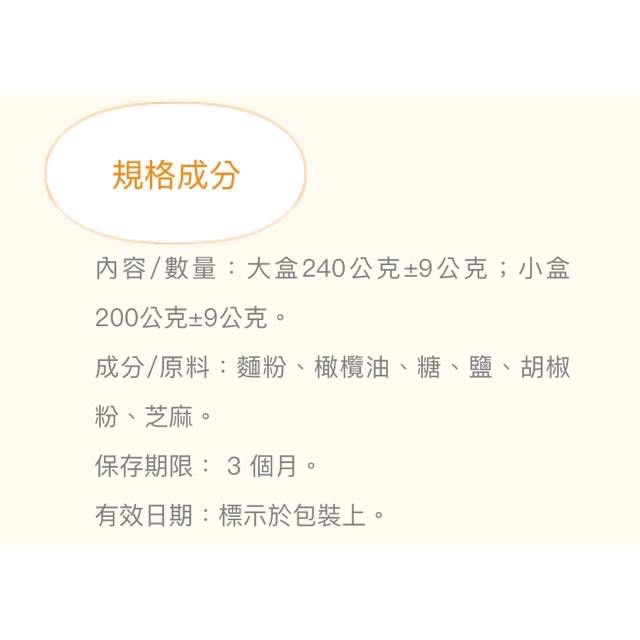 規格成分

內容/數量：大盒240公克±9公克；小盒200公克±9公克。

成分/原料：麵粉、橄欖油、糖、鹽、胡椒粉、芝麻。

保存期限： 3 個月。

有效日期：標示於包裝上。